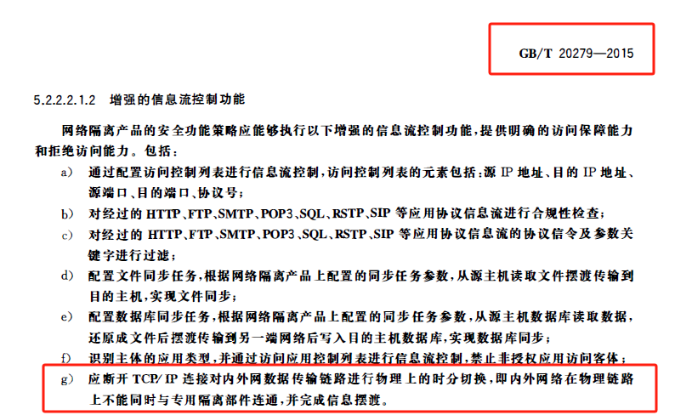 GB/T 20279—2015

5.2.2.2.1.2　增强的信息流控制功能

网络隔离产品的安全功能策略应能够执行以下增强的信息流控制功能，提供明确的访问保障能力和拒绝访问能力。包括：

a)　通过配置访问控制列表进行信息流控制，访问控制列表的元素包括：源 IP 地址、目的 IP 地址、源端口、目的端口、协议号；

b)　对经过的 HTTP、FTP、SMTP、POP3、SQL、RSTP、SIP 等应用协议信息流进行合规性检查；

c)　对经过的 HTTP、FTP、SMTP、POP3、SQL、RSTP、SIP 等应用协议信息流的协议信令及参数关键字进行过滤；

d)　配置文件同步任务，根据网络隔离产品上配置的同步任务参数，从源主机读取文件摆渡传输到目的主机，实现文件同步；

e)　配置数据库同步任务，根据网络隔离产品上配置的同步任务参数，从源主机数据库读取数据，还原成文件后摆渡传输到另一端网络后写入目的主机数据库，实现数据库同步；

f)　识别主体的应用类型，并通过访问应用控制列表进行信息流控制，禁止非授权应用访问客体；

g)　应断开 TCP/IP 连接对内外网数据传输链路进行物理上的时分切换，即内外网络在物理链路上不能同时与专用隔离部件连通，并完成信息摆渡。